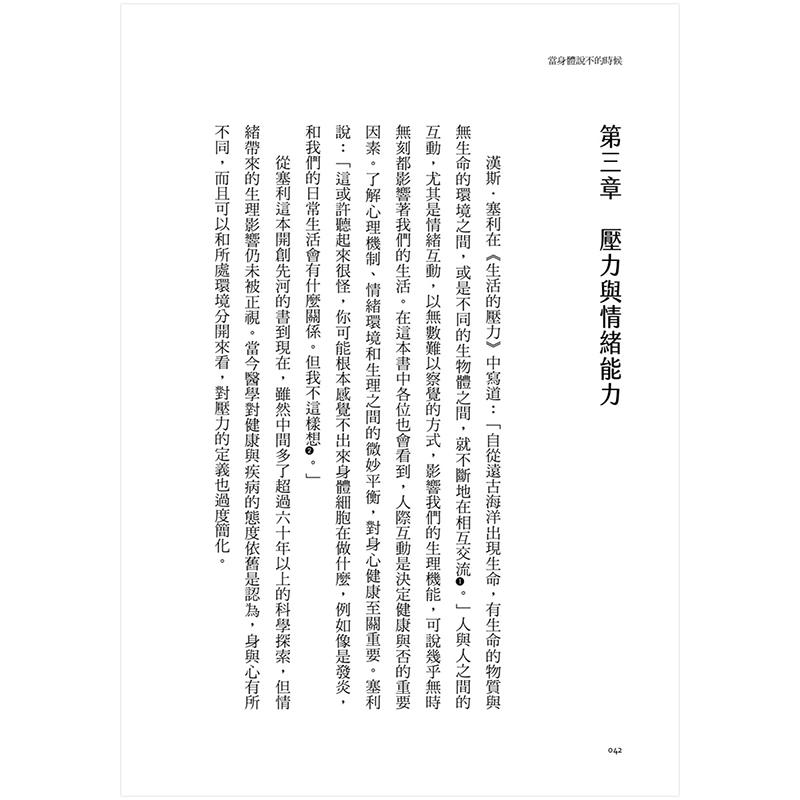 當身體說不的時候

第三章　壓力與情緒能力

漢斯．塞利在《生活的壓力》中寫道：「自從遠古海洋出現生命，有生命的物質與無生命的環境之間，或是不同的生物體之間，就不斷地在相互交流❶。」人與人之間的互動，尤其是情緒互動，以無數難以察覺的方式，影響我們的生理機能，可說幾乎無時無刻都影響著我們的生活。在這本書中各位也會看到，人際互動是決定健康與否的重要因素。了解心理機制、情緒環境和生理之間的微妙平衡，對身心健康至關重要。塞利說：「這或許聽起來很怪，你可能根本感覺不出來身體細胞在做什麼，例如像是發炎，和我們的日常生活會有什麼關係。但我不這樣想❷。」

從塞利這本開創先河的書到現在，雖然中間多了超過六十年以上的科學探索，但情緒帶來的生理影響仍未被正視。當今醫學對健康與疾病的態度依舊是認為，身與心有所不同，而且可以和所處環境分開來看，對壓力的定義也過度簡化。

042